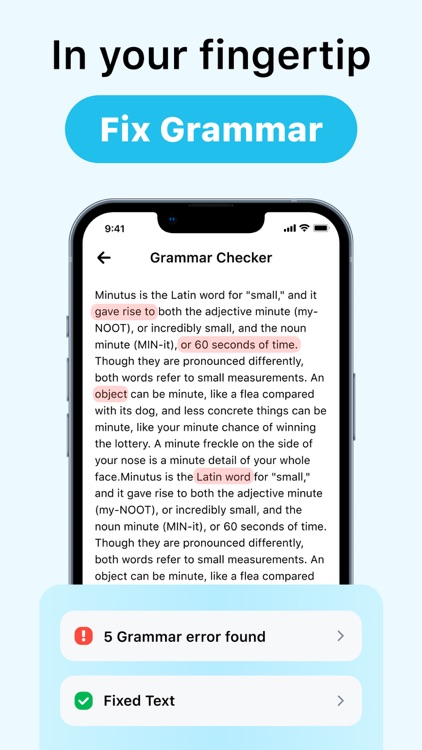 In your fingertip

Fix Grammar

9:41

Grammar Checker

Minutus is the Latin word for "small," and it gave rise to both the adjective minute (my-NOOT), or incredibly small, and the noun minute (MIN-it), or 60 seconds of time. Though they are pronounced differently, both words refer to small measurements. An object can be minute, like a flea compared with its dog, and less concrete things can be minute, like your minute chance of winning the lottery. A minute freckle on the side of your nose is a minute detail of your whole face.Minutus is the Latin word for "small," and it gave rise to both the adjective minute (my-NOOT), or incredibly small, and the noun minute (MIN-it), or 60 seconds of time. Though they are pronounced differently, both words refer to small measurements. An object can be minute, like a flea compared

5 Grammar error found

Fixed Text